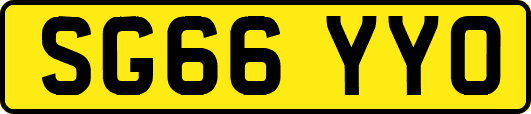 SG66 YYO